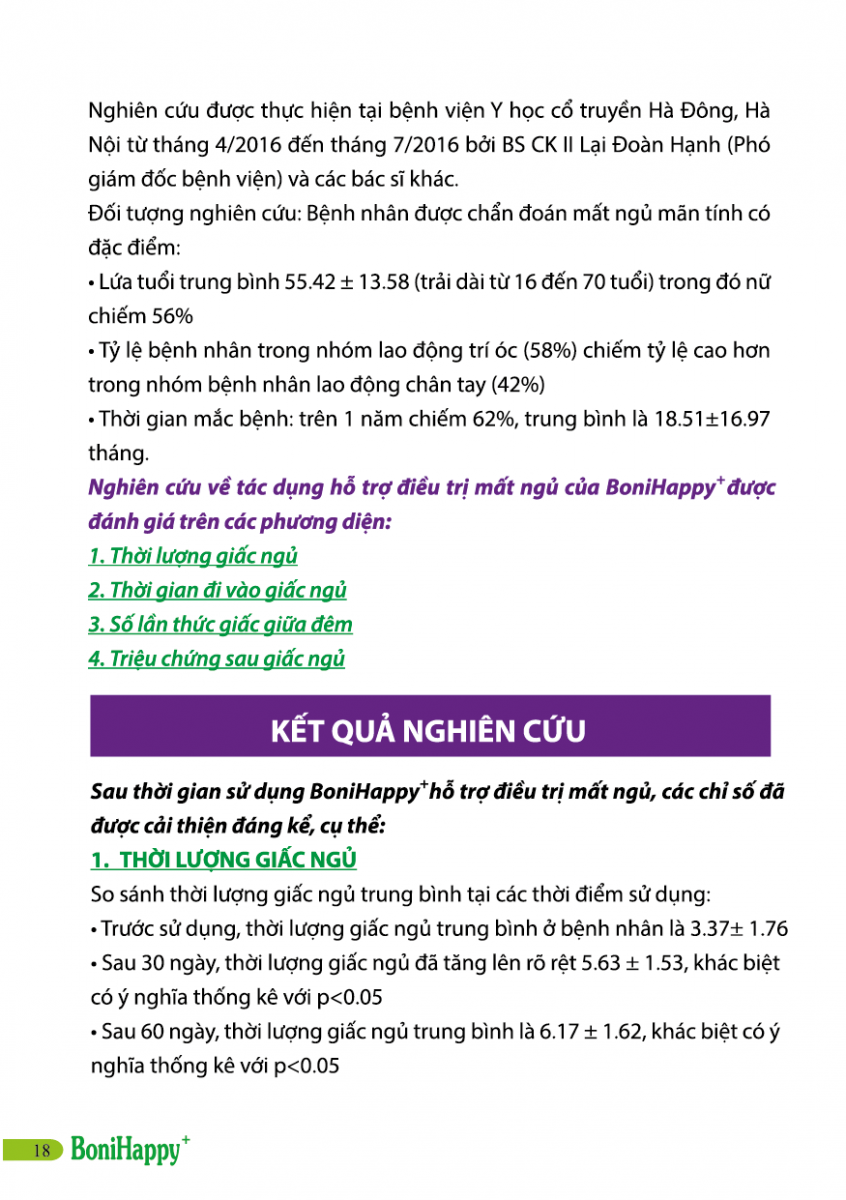 Nghiên cứu được thực hiện tại bệnh viện Y học cổ truyền Hà Đông, Hà Nội từ tháng 4/2016 đến tháng 7/2016 bởi BS CK II Lại Đoàn Hạnh (Phó giám đốc bệnh viện) và các bác sĩ khác.
Đối tượng nghiên cứu: Bệnh nhân được chẩn đoán mất ngủ mãn tính có đặc điểm:
• Lứa tuổi trung bình 55.42 ± 13.58 (trải dài từ 16 đến 70 tuổi) trong đó nữ chiếm 56%
• Tỷ lệ bệnh nhân trong nhóm lao động trí óc (58%) chiếm tỷ lệ cao hơn trong nhóm bệnh nhân lao động chân tay (42%)
• Thời gian mắc bệnh: trên 1 năm chiếm 62%, trung bình là 18.51±16.97 tháng.
Nghiên cứu về tác dụng hỗ trợ điều trị mất ngủ của BoniHappy$^+$ được đánh giá trên các phương diện:
1. Thời lượng giấc ngủ
2. Thời gian đi vào giấc ngủ
3. Số lần thức giấc giữa đêm
4. Triệu chứng sau giấc ngủ

KẾT QUẢ NGHIÊN CỨU

Sau thời gian sử dụng BoniHappy$^+$ hỗ trợ điều trị mất ngủ, các chỉ số đã được cải thiện đáng kể, cụ thể:
1. THỜI LƯỢNG GIẤC NGỦ
So sánh thời lượng giấc ngủ trung bình tại các thời điểm sử dụng:
• Trước sử dụng, thời lượng giấc ngủ trung bình ở bệnh nhân là 3.37± 1.76
• Sau 30 ngày, thời lượng giấc ngủ đã tăng lên rõ rệt 5.63 ± 1.53, khác biệt có ý nghĩa thống kê với p<0.05
• Sau 60 ngày, thời lượng giấc ngủ trung bình là 6.17 ± 1.62, khác biệt có ý nghĩa thống kê với p<0.05

18 BoniHappy$^+$